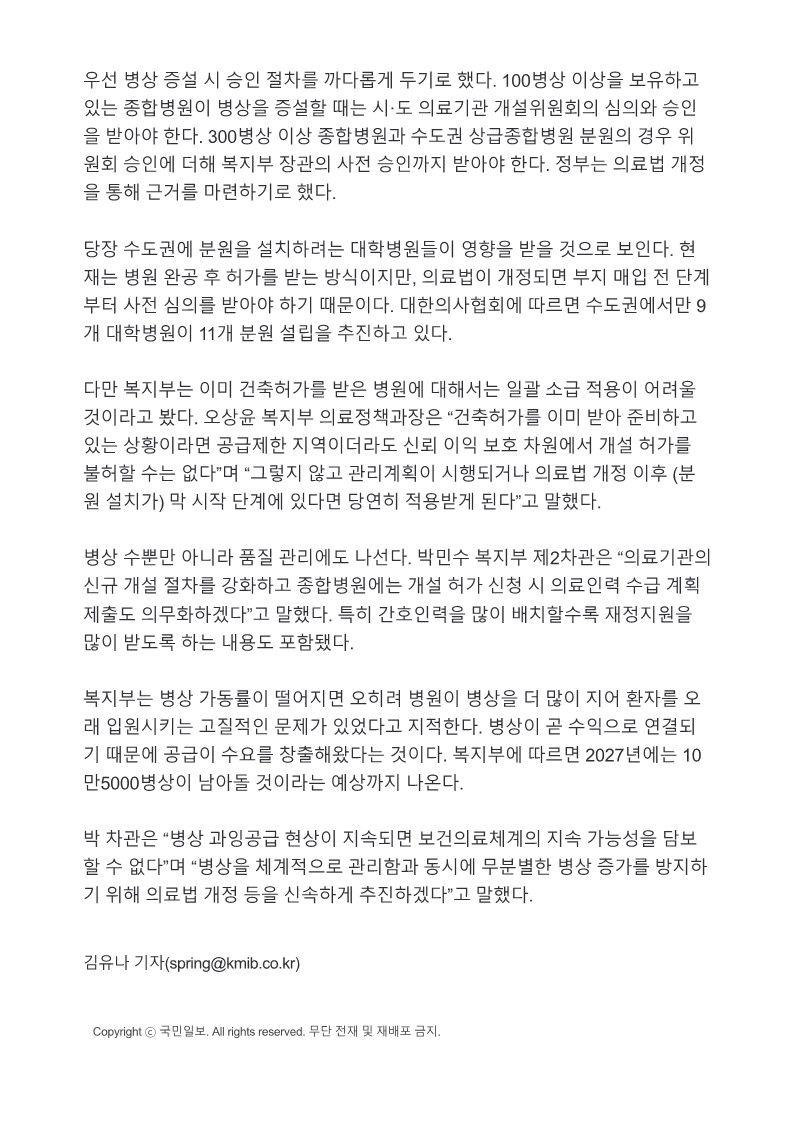 우선 병상 증설 시 승인 절차를 까다롭게 두기로 했다. 100병상 이상을 보유하고 있는 종합병원이 병상을 증설할 때는 시·도 의료기관 개설위원회의 심의와 승인을 받아야 한다. 300병상 이상 종합병원과 수도권 상급종합병원 분원의 경우 위원회 승인에 더해 복지부 장관의 사전 승인까지 받아야 한다. 정부는 의료법 개정을 통해 근거를 마련하기로 했다.

당장 수도권에 분원을 설치하려는 대학병원들이 영향을 받을 것으로 보인다. 현재는 병원 완공 후 허가를 받는 방식이지만, 의료법이 개정되면 부지 매입 전 단계부터 사전 심의를 받아야 하기 때문이다. 대한의사협회에 따르면 수도권에서만 9개 대학병원이 11개 분원 설립을 추진하고 있다.

다만 복지부는 이미 건축허가를 받은 병원에 대해서는 일괄 소급 적용이 어려울 것이라고 봤다. 오상윤 복지부 의료정책과장은 “건축허가를 이미 받아 준비하고 있는 상황이라면 공급제한 지역이더라도 신뢰 이익 보호 차원에서 개설 허가를 불허할 수는 없다”며 “그렇지 않고 관리계획이 시행되거나 의료법 개정 이후 (분원 설치가) 막 시작 단계에 있다면 당연히 적용받게 된다”고 말했다.

병상 수뿐만 아니라 품질 관리에도 나선다. 박민수 복지부 제2차관은 “의료기관의 신규 개설 절차를 강화하고 종합병원에는 개설 허가 신청 시 의료인력 수급 계획 제출도 의무화하겠다”고 말했다. 특히 간호인력을 많이 배치할수록 재정지원을 많이 받도록 하는 내용도 포함됐다.

복지부는 병상 가동률이 떨어지면 오히려 병원이 병상을 더 많이 지어 환자를 오래 입원시키는 고질적인 문제가 있었다고 지적한다. 병상이 곧 수익으로 연결되기 때문에 공급이 수요를 창출해왔다는 것이다. 복지부에 따르면 2027년에는 10만5000병상이 남아돌 것이라는 예상까지 나온다.

박 차관은 “병상 과잉공급 현상이 지속되면 보건의료체계의 지속 가능성을 담보할 수 없다”며 “병상을 체계적으로 관리함과 동시에 무분별한 병상 증가를 방지하기 위해 의료법 개정 등을 신속하게 추진하겠다”고 말했다.

김유나 기자(spring@kmib.co.kr)

Copyright ⓒ 국민일보. All rights reserved. 무단 전재 및 재배포 금지.